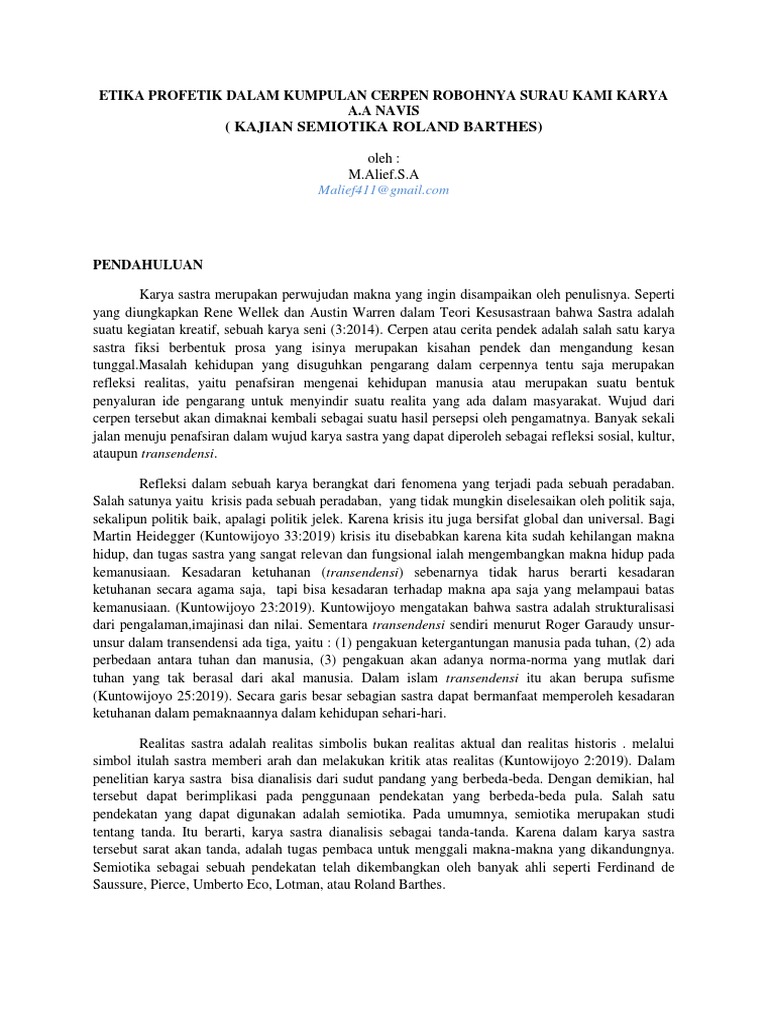 ETIKA PROFETIK DALAM KUMPULAN CERPEN ROBOHNYA SURAU KAMI KARYA A.A NAVIS
( KAJIAN SEMIOTIKA ROLAND BARTHES)

oleh :
M.Alief.S.A
Malief411@gmail.com

PENDAHULUAN

Karya sastra merupakan perwujudan makna yang ingin disampaikan oleh penulisnya. Seperti yang diungkapkan Rene Wellek dan Austin Warren dalam Teori Kesusastraan bahwa Sastra adalah suatu kegiatan kreatif, sebuah karya seni (3:2014). Cerpen atau cerita pendek adalah salah satu karya sastra fiksi berbentuk prosa yang isinya merupakan kisahan pendek dan mengandung kesan tunggal.Masalah kehidupan yang disuguhkan pengarang dalam cerpennya tentu saja merupakan refleksi realitas, yaitu penafsiran mengenai kehidupan manusia atau merupakan suatu bentuk penyaluran ide pengarang untuk menyindir suatu realita yang ada dalam masyarakat. Wujud dari cerpen tersebut akan dimaknai kembali sebagai suatu hasil persepsi oleh pengamatnya. Banyak sekali jalan menuju penafsiran dalam wujud karya sastra yang dapat diperoleh sebagai refleksi sosial, kultur, ataupun transendensi.

Refleksi dalam sebuah karya berangkat dari fenomena yang terjadi pada sebuah peradaban. Salah satunya yaitu krisis pada sebuah peradaban, yang tidak mungkin diselesaikan oleh politik saja, sekalipun politik baik, apalagi politik jelek. Karena krisis itu juga bersifat global dan universal. Bagi Martin Heidegger (Kuntowijoyo 33:2019) krisis itu disebabkan karena kita sudah kehilangan makna hidup, dan tugas sastra yang sangat relevan dan fungsional ialah mengembangkan makna hidup pada kemanusiaan. Kesadaran ketuhanan (transendensi) sebenarnya tidak harus berarti kesadaran ketuhanan secara agama saja, tapi bisa kesadaran terhadap makna apa saja yang melampaui batas kemanusiaan. (Kuntowijoyo 23:2019). Kuntowijoyo mengatakan bahwa sastra adalah strukturalisasi dari pengalaman,imajinasi dan nilai. Sementara transendensi sendiri menurut Roger Garaudy unsur-unsur dalam transendensi ada tiga, yaitu : (1) pengakuan ketergantungan manusia pada tuhan, (2) ada perbedaan antara tuhan dan manusia, (3) pengakuan akan adanya norma-norma yang mutlak dari tuhan yang tak berasal dari akal manusia. Dalam islam transendensi itu akan berupa sufisme (Kuntowijoyo 25:2019). Secara garis besar sebagian sastra dapat bermanfaat memperoleh kesadaran ketuhanan dalam pemaknaannya dalam kehidupan sehari-hari.

Realitas sastra adalah realitas simbolis bukan realitas aktual dan realitas historis . melalui simbol itulah sastra memberi arah dan melakukan kritik atas realitas (Kuntowijoyo 2:2019). Dalam penelitian karya sastra bisa dianalisis dari sudut pandang yang berbeda-beda. Dengan demikian, hal tersebut dapat berimplikasi pada penggunaan pendekatan yang berbeda-beda pula. Salah satu pendekatan yang dapat digunakan adalah semiotika. Pada umumnya, semiotika merupakan studi tentang tanda. Itu berarti, karya sastra dianalisis sebagai tanda-tanda. Karena dalam karya sastra tersebut sarat akan tanda, adalah tugas pembaca untuk menggali makna-makna yang dikandungnya. Semiotika sebagai sebuah pendekatan telah dikembangkan oleh banyak ahli seperti Ferdinand de Saussure, Pierce, Umberto Eco, Lotman, atau Roland Barthes.